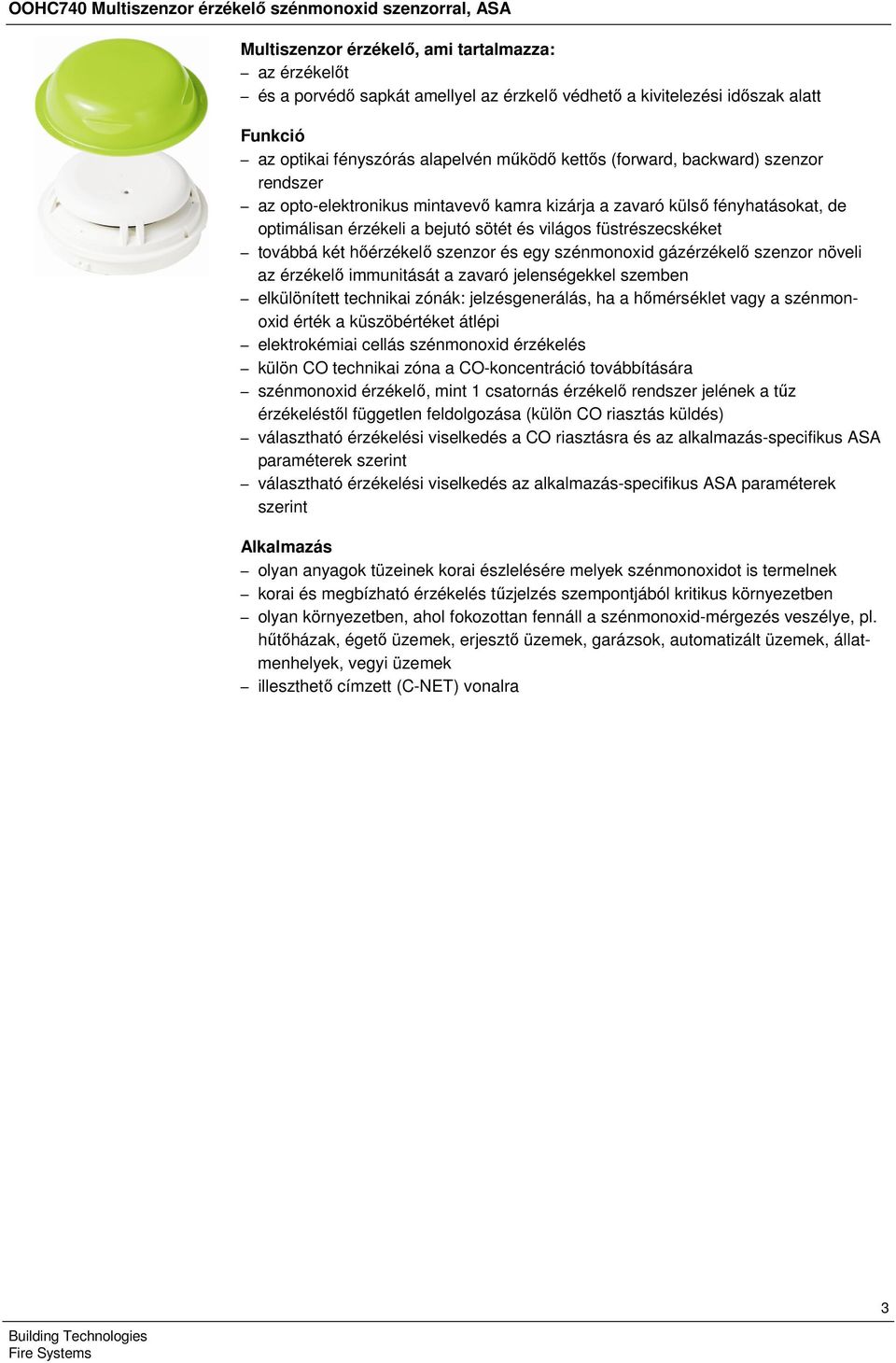 OOHC740 Multiszenzor érzékelő szénmonoxid szenzorral, ASA

Multiszenzor érzékelő, ami tartalmazza:
– az érzékelőt
– és a porvédő sapkát amellyel az érzkelő védhető a kivitelezési időszak alatt

Funkció
– az optikai fényszórás alapelvén működő kettős (forward, backward) szenzor rendszer
– az opto-elektronikus mintavevő kamra kizárja a zavaró külső fényhatásokat, de optimálisan érzékeli a bejutó sötét és világos füstrészecskéket
– továbbá két hőérzékelő szenzor és egy szénmonoxid gázérzékelő szenzor növeli az érzékelő immunitását a zavaró jelenségekkel szemben
– elkülönített technikai zónák: jelzésgenerálás, ha a hőmérséklet vagy a szénmonoxid érték a küszöbértéket átlépi
– elektrokémiai cellás szénmonoxid érzékelés
– külön CO technikai zóna a CO-koncentráció továbbítására
– szénmonoxid érzékelő, mint 1 csatornás érzékelő rendszer jelének a tűz érzékeléstől független feldolgozása (külön CO riasztás küldés)
– választható érzékelési viselkedés a CO riasztásra és az alkalmazás-specifikus ASA paraméterek szerint
– választható érzékelési viselkedés az alkalmazás-specifikus ASA paraméterek szerint

Alkalmazás
– olyan anyagok tüzeinek korai észlelésére melyek szénmonoxidot is termelnek
– korai és megbízható érzékelés tűzjelzés szempontjából kritikus környezetben
– olyan környezetben, ahol fokozottan fennáll a szénmonoxid-mérgezés veszélye, pl. hűtőházak, égető üzemek, erjesztő üzemek, garázsok, automatizált üzemek, állatmenhelyek, vegyi üzemek
– illeszthető címzett (C-NET) vonalra

3

Building Technologies
Fire Systems